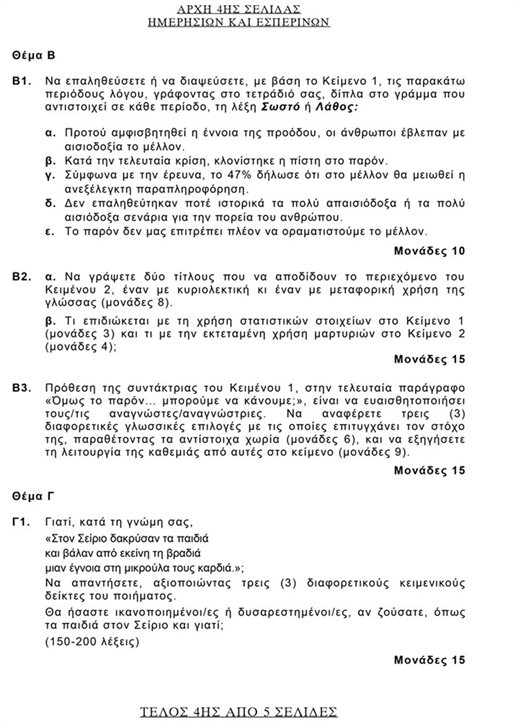 ΑΡΧΗ 4ΗΣ ΣΕΛΙΔΑΣ
ΗΜΕΡΗΣΙΩΝ ΚΑΙ ΕΣΠΕΡΙΝΩΝ

Θέμα Β

Β1. Να επαληθεύσετε ή να διαψεύσετε, με βάση το Κείμενο 1, τις παρακάτω περιόδους λόγου, γράφοντας στο τετράδιό σας, δίπλα στο γράμμα που αντιστοιχεί σε κάθε περίοδο, τη λέξη Σωστό ή Λάθος:

α. Προτού αμφισβητηθεί η έννοια της προόδου, οι άνθρωποι έβλεπαν με αισιοδοξία το μέλλον.
β. Κατά την τελευταία κρίση, κλονίστηκε η πίστη στο παρόν.
γ. Σύμφωνα με την έρευνα, το 47% δήλωσε ότι στο μέλλον θα μειωθεί η ανεξέλεγκτη παραπληροφόρηση.
δ. Δεν επαληθεύτηκαν ποτέ ιστορικά τα πολύ απαισιόδοξα ή τα πολύ αισιόδοξα σενάρια για την πορεία του ανθρώπου.
ε. Το παρόν δεν μας επιτρέπει πλέον να οραματιστούμε το μέλλον.

Μονάδες 10

Β2. α. Να γράψετε δύο τίτλους που να αποδίδουν το περιεχόμενο του Κειμένου 2, έναν με κυριολεκτική κι έναν με μεταφορική χρήση της γλώσσας (μονάδες 8).

β. Τι επιδιώκεται με τη χρήση στατιστικών στοιχείων στο Κείμενο 1 (μονάδες 3) και τι με την εκτεταμένη χρήση μαρτυριών στο Κείμενο 2 (μονάδες 4);

Μονάδες 15

Β3. Πρόθεση της συντάκτριας του Κειμένου 1, στην τελευταία παράγραφο «Όμως το παρόν... μπορούμε να κάνουμε;», είναι να ευαισθητοποιήσει τους/τις αναγνώστες/αναγνώστριες. Να αναφέρετε τρεις (3) διαφορετικές γλωσσικές επιλογές με τις οποίες επιτυγχάνει τον στόχο της, παραθέτοντας τα αντίστοιχα χωρία (μονάδες 6), και να εξηγήσετε τη λειτουργία της καθεμιάς από αυτές στο κείμενο (μονάδες 9).

Μονάδες 15

Θέμα Γ

Γ1. Γιατί, κατά τη γνώμη σας,
«Στον Σείριο δακρύσαν τα παιδιά
και βάλαν από εκείνη τη βραδιά
μιαν έγνοια στη μικρούλα τους καρδιά.»;
Να απαντήσετε, αξιοποιώντας τρεις (3) διαφορετικούς κειμενικούς δείκτες του ποιήματος.
Θα ήσαστε ικανοποιημένοι/ες ή δυσαρεστημένοι/ες, αν ζούσατε, όπως τα παιδιά στον Σείριο και γιατί;
(150-200 λέξεις)

Μονάδες 15

ΤΕΛΟΣ 4ΗΣ ΑΠΟ 5 ΣΕΛΙΔΕΣ